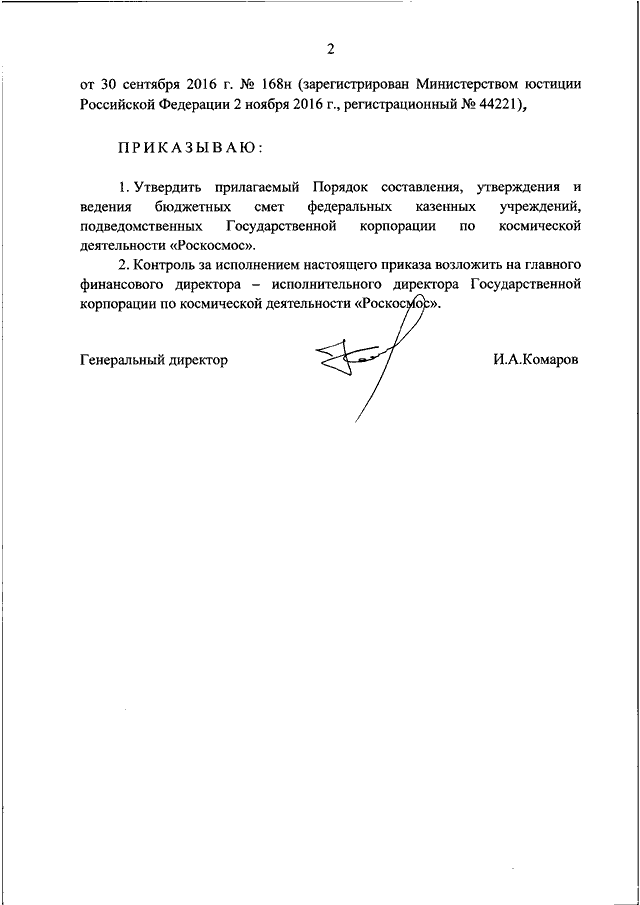 2

от 30 сентября 2016 г. № 168н (зарегистрирован Министерством юстиции Российской Федерации 2 ноября 2016 г., регистрационный № 44221),

ПРИКАЗЫВАЮ:

1. Утвердить прилагаемый Порядок составления, утверждения и ведения бюджетных смет федеральных казенных учреждений, подведомственных Государственной корпорации по космической деятельности «Роскосмос».

2. Контроль за исполнением настоящего приказа возложить на главного финансового директора – исполнительного директора Государственной корпорации по космической деятельности «Роскосмос».

Генеральный директор И.А.Комаров